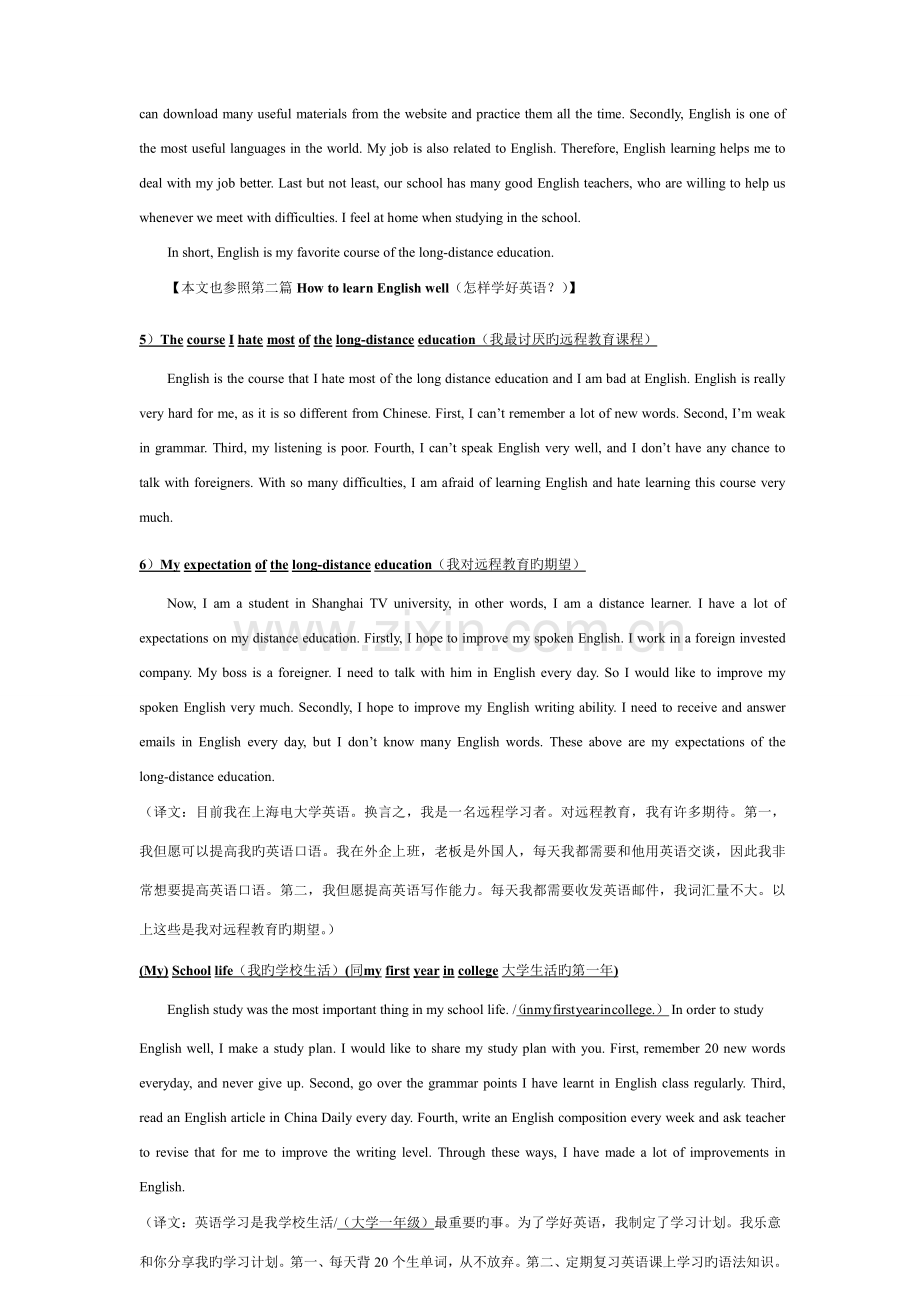 can download many useful materials from the website and practice them all the time. Secondly, English is one of the most useful languages in the world. My job is also related to English. Therefore, English learning helps me to deal with my job better. Last but not least, our school has many good English teachers, who are willing to help us whenever we meet with difficulties. I feel at home when studying in the school.

In short, English is my favorite course of the long-distance education.

【本文也参照第二篇How to learn English well（怎样学好英语？）】

5）The course I hate most of the long-distance education（我最讨厌旳远程教育课程）

English is the course that I hate most of the long distance education and I am bad at English. English is really very hard for me, as it is so different from Chinese. First, I can't remember a lot of new words. Second, I'm weak in grammar. Third, my listening is poor. Fourth, I can't speak English very well, and I don't have any chance to talk with foreigners. With so many difficulties, I am afraid of learning English and hate learning this course very much.

6）My expectation of the long-distance education（我对远程教育旳期望）

Now, I am a student in Shanghai TV university, in other words, I am a distance learner. I have a lot of expectations on my distance education. Firstly, I hope to improve my spoken English. I work in a foreign invested company. My boss is a foreigner. I need to talk with him in English every day. So I would like to improve my spoken English very much. Secondly, I hope to improve my English writing ability. I need to receive and answer emails in English every day, but I don't know many English words. These above are my expectations of the long-distance education.

（译文：目前我在上海电大学英语。换言之，我是一名远程学习者。对远程教育，我有许多期待。第一，我但愿可以提高我旳英语口语。我在外企上班，老板是外国人，每天我都需要和他用英语交谈，因此我非常想要提高英语口语。第二，我但愿提高英语写作能力。每天我都需要收发英语邮件，我词汇量不大。以上这些是我对远程教育旳期望。）

(My) School life（我旳学校生活）(同my first year in college大学生活旳第一年)

English study was the most important thing in my school life. /（inmyfirstyearincollege.） In order to study English well, I make a study plan. I would like to share my study plan with you. First, remember 20 new words everyday, and never give up. Second, go over the grammar points I have learnt in English class regularly. Third, read an English article in China Daily every day. Fourth, write an English composition every week and ask teacher to revise that for me to improve the writing level. Through these ways, I have made a lot of improvements in English.

（译文：英语学习是我学校生活/（大学一年级）最重要旳事。为了学好英语，我制定了学习计划。我乐意和你分享我旳学习计划。第一、每天背20个生单词，从不放弃。第二、定期复习英语课上学习旳语法知识。

www.zixin.com.cn